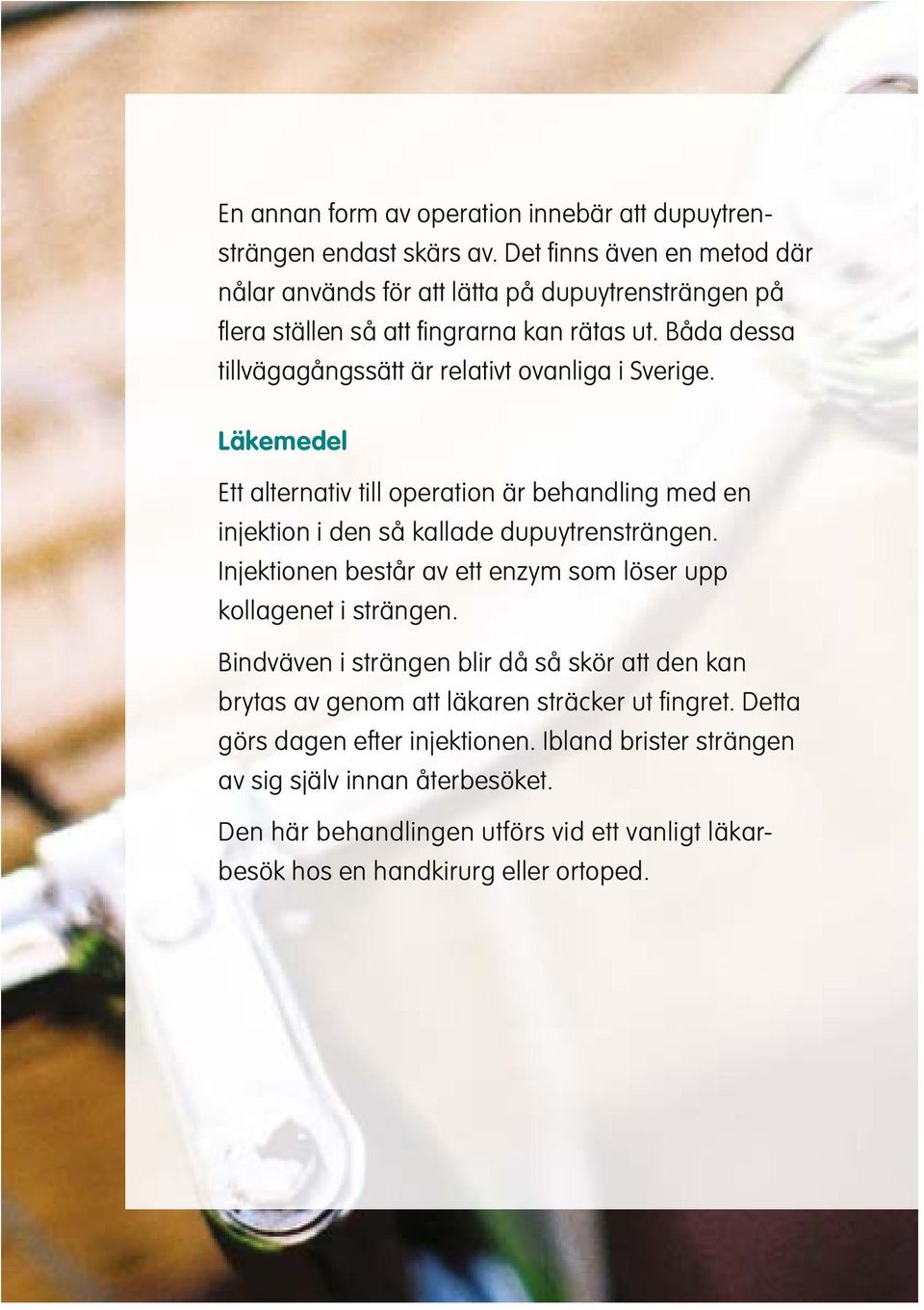 En annan form av operation innebär att dupuytrensträngen endast skärs av. Det finns även en metod där nålar används för att lätta på dupuytrensträngen på flera ställen så att fingrarna kan rätas ut. Båda dessa tillvägagångssätt är relativt ovanliga i Sverige.

Läkemedel

Ett alternativ till operation är behandling med en injektion i den så kallade dupuytrensträngen. Injektionen består av ett enzym som löser upp kollagenet i strängen.

Bindväven i strängen blir då så skör att den kan brytas av genom att läkaren sträcker ut fingret. Detta görs dagen efter injektionen. Ibland brister strängen av sig själv innan återbesöket.

Den här behandlingen utförs vid ett vanligt läkarbesök hos en handkirurg eller ortoped.